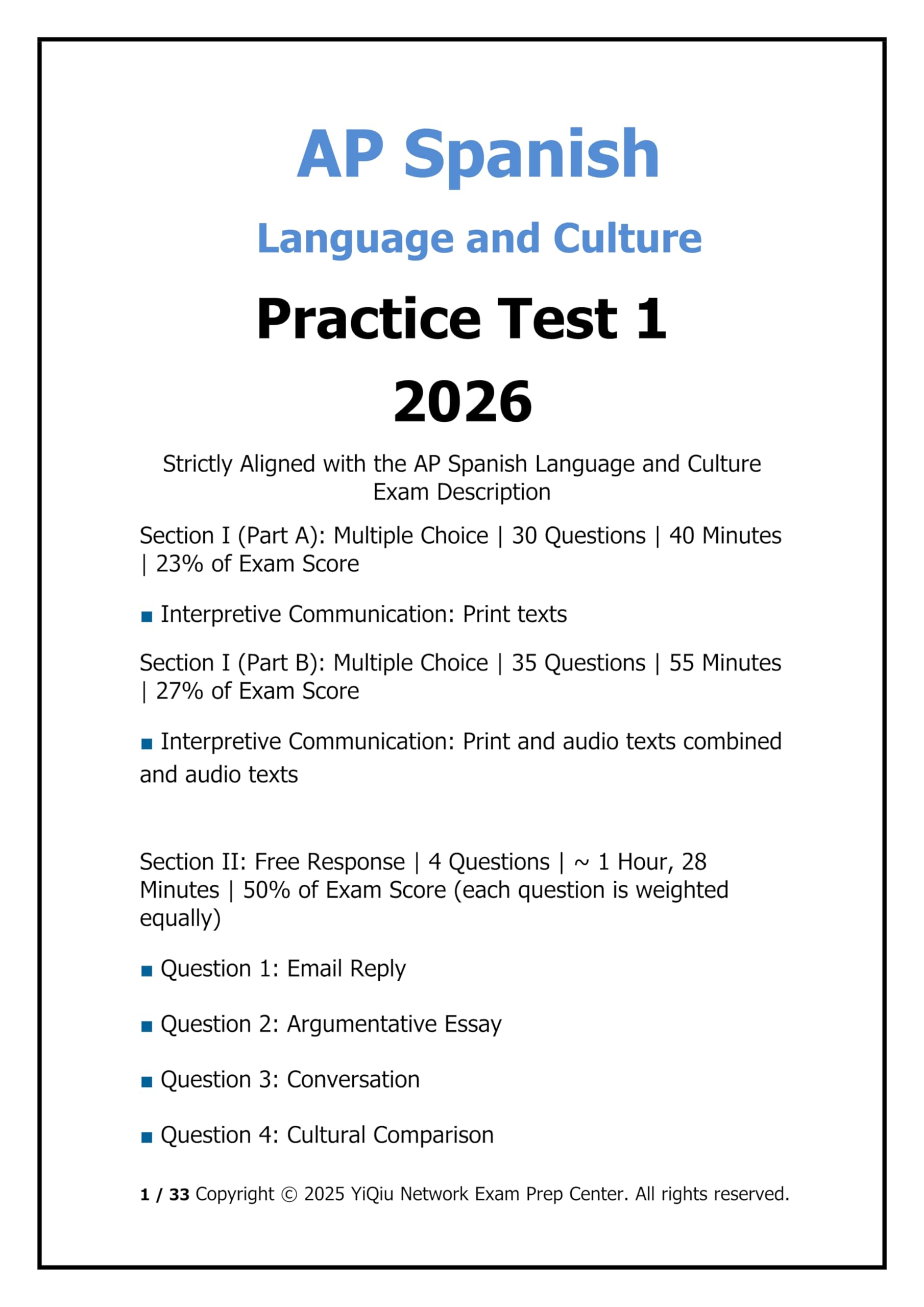 AP Spanish

Language and Culture

Practice Test 1

2026

Strictly Aligned with the AP Spanish Language and Culture Exam Description

Section I (Part A): Multiple Choice | 30 Questions | 40 Minutes | 23% of Exam Score

■ Interpretive Communication: Print texts

Section I (Part B): Multiple Choice | 35 Questions | 55 Minutes | 27% of Exam Score

■ Interpretive Communication: Print and audio texts combined and audio texts

Section II: Free Response | 4 Questions | ~ 1 Hour, 28 Minutes | 50% of Exam Score (each question is weighted equally)

■ Question 1: Email Reply

■ Question 2: Argumentative Essay

■ Question 3: Conversation

■ Question 4: Cultural Comparison

1 / 33 Copyright © 2025 YiQiu Network Exam Prep Center. All rights reserved.